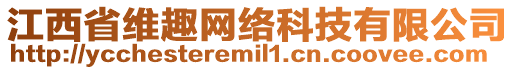 江西省维趣网络科技有限公司
http://ycchesteremil1.cn.coovee.com